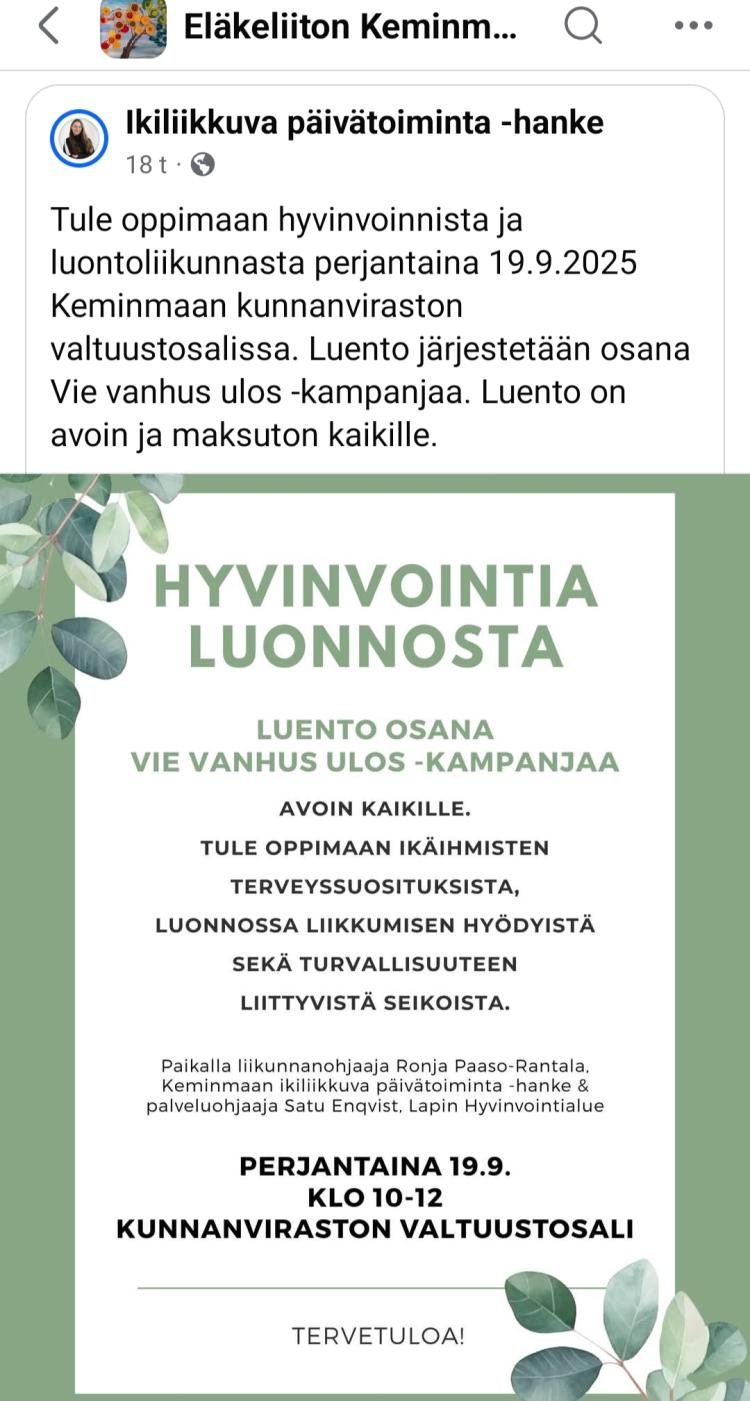 Eläkeliiton Keminm...

Ikiliikkuva päivätoiminta -hanke
18 t ·

Tule oppimaan hyvinvoinnista ja luontoliikunnasta perjantaina 19.9.2025 Keminmaan kunnanviraston valtuustosalissa. Luento järjestetään osana Vie vanhus ulos -kampanjaa. Luento on avoin ja maksuton kaikille.

HYVINVOINTIA LUONNOSTA

LUENTO OSANA VIE VANHUS ULOS -KAMPANJAA

AVOIN KAIKILLE.
TULE OPPIMAAN IKÄIHMISTEN TERVEYSSUOSITUKSISTA, LUONNOSSA LIIKKUMISEN HYÖDYISTÄ SEKÄ TURVALLISUUTEEN LIITTYVISTÄ SEIKOISTA.

Paikalla liikunnanohjaaja Ronja Paaso-Rantala, Keminmaan ikiliikkuva päivätoiminta -hanke & palveluohjaaja Satu Enqvist, Lapin Hyvinvointialue

PERJANTAINA 19.9.
KLO 10-12
KUNNANVIRASTON VALTUUSTOSALI

TERVETULOA!